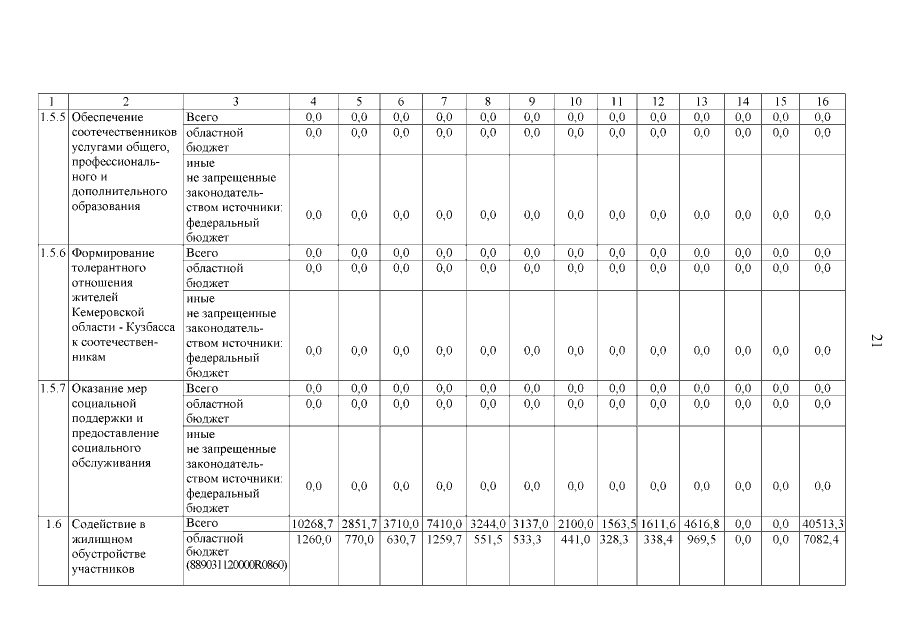 | 1 | 2 | 3 | 4 | 5 | 6 | 7 | 8 | 9 | 10 | 11 | 12 | 13 | 14 | 15 | 16 |
|---|---|---|---|---|---|---|---|---|---|---|---|---|---|---|---|
| 1.5.5 | Обеспечение соотечественников услугами общего, профессионального и дополнительного образования | Всего | 0,0 | 0,0 | 0,0 | 0,0 | 0,0 | 0,0 | 0,0 | 0,0 | 0,0 | 0,0 | 0,0 | 0,0 | 0,0 |
| | | областной бюджет | 0,0 | 0,0 | 0,0 | 0,0 | 0,0 | 0,0 | 0,0 | 0,0 | 0,0 | 0,0 | 0,0 | 0,0 | 0,0 |
| | | иные не запрещенные законодательством источники: федеральный бюджет | 0,0 | 0,0 | 0,0 | 0,0 | 0,0 | 0,0 | 0,0 | 0,0 | 0,0 | 0,0 | 0,0 | 0,0 | 0,0 |
| 1.5.6 | Формирование толерантного отношения жителей Кемеровской области - Кузбасса к соотечественникам | Всего | 0,0 | 0,0 | 0,0 | 0,0 | 0,0 | 0,0 | 0,0 | 0,0 | 0,0 | 0,0 | 0,0 | 0,0 | 0,0 |
| | | областной бюджет | 0,0 | 0,0 | 0,0 | 0,0 | 0,0 | 0,0 | 0,0 | 0,0 | 0,0 | 0,0 | 0,0 | 0,0 | 0,0 |
| | | иные не запрещенные законодательством источники: федеральный бюджет | 0,0 | 0,0 | 0,0 | 0,0 | 0,0 | 0,0 | 0,0 | 0,0 | 0,0 | 0,0 | 0,0 | 0,0 | 0,0 |
| 1.5.7 | Оказание мер социальной поддержки и предоставление социального обслуживания | Всего | 0,0 | 0,0 | 0,0 | 0,0 | 0,0 | 0,0 | 0,0 | 0,0 | 0,0 | 0,0 | 0,0 | 0,0 | 0,0 |
| | | областной бюджет | 0,0 | 0,0 | 0,0 | 0,0 | 0,0 | 0,0 | 0,0 | 0,0 | 0,0 | 0,0 | 0,0 | 0,0 | 0,0 |
| | | иные не запрещенные законодательством источники: федеральный бюджет | 0,0 | 0,0 | 0,0 | 0,0 | 0,0 | 0,0 | 0,0 | 0,0 | 0,0 | 0,0 | 0,0 | 0,0 | 0,0 |
| 1.6 | Содействие в жилищном обустройстве участников | Всего | 10268,7 | 2851,7 | 3710,0 | 7410,0 | 3244,0 | 3137,0 | 2100,0 | 1563,5 | 1611,6 | 4616,8 | 0,0 | 0,0 | 40513,3 |
| | | областной бюджет (88903112000R0860) | 1260,0 | 770,0 | 630,7 | 1259,7 | 551,5 | 533,3 | 441,0 | 328,3 | 338,4 | 969,5 | 0,0 | 0,0 | 7082,4 |

21